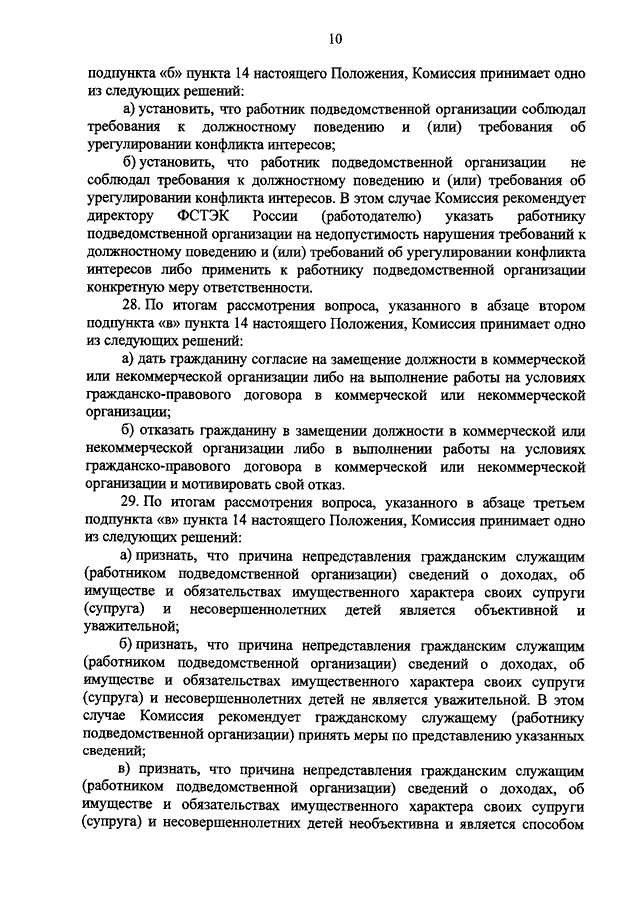 10

подпункта «б» пункта 14 настоящего Положения, Комиссия принимает одно из следующих решений:

а) установить, что работник подведомственной организации соблюдал требования к должностному поведению и (или) требования об урегулировании конфликта интересов;

б) установить, что работник подведомственной организации не соблюдал требования к должностному поведению и (или) требования об урегулировании конфликта интересов. В этом случае Комиссия рекомендует директору ФСТЭК России (работодателю) указать работнику подведомственной организации на недопустимость нарушения требований к должностному поведению и (или) требований об урегулировании конфликта интересов либо применить к работнику подведомственной организации конкретную меру ответственности.

28. По итогам рассмотрения вопроса, указанного в абзаце втором подпункта «в» пункта 14 настоящего Положения, Комиссия принимает одно из следующих решений:

а) дать гражданину согласие на замещение должности в коммерческой или некоммерческой организации либо на выполнение работы на условиях гражданско-правового договора в коммерческой или некоммерческой организации;

б) отказать гражданину в замещении должности в коммерческой или некоммерческой организации либо в выполнении работы на условиях гражданско-правового договора в коммерческой или некоммерческой организации и мотивировать свой отказ.

29. По итогам рассмотрения вопроса, указанного в абзаце третьем подпункта «в» пункта 14 настоящего Положения, Комиссия принимает одно из следующих решений:

а) признать, что причина непредставления гражданским служащим (работником подведомственной организации) сведений о доходах, об имуществе и обязательствах имущественного характера своих супруги (супруга) и несовершеннолетних детей является объективной и уважительной;

б) признать, что причина непредставления гражданским служащим (работником подведомственной организации) сведений о доходах, об имуществе и обязательствах имущественного характера своих супруги (супруга) и несовершеннолетних детей не является уважительной. В этом случае Комиссия рекомендует гражданскому служащему (работнику подведомственной организации) принять меры по представлению указанных сведений;

в) признать, что причина непредставления гражданским служащим (работником подведомственной организации) сведений о доходах, об имуществе и обязательствах имущественного характера своих супруги (супруга) и несовершеннолетних детей необъективна и является способом